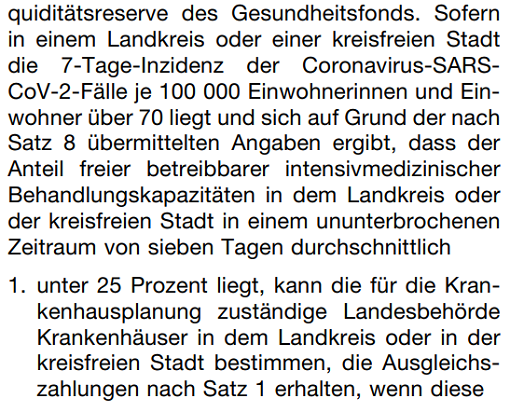 quiditätsreserve des Gesundheitsfonds. Sofern in einem Landkreis oder einer kreisfreien Stadt die 7-Tage-Inzidenz der Coronavirus-SARS-CoV-2-Fälle je 100 000 Einwohnerinnen und Einwohner über 70 liegt und sich auf Grund der nach Satz 8 übermittelten Angaben ergibt, dass der Anteil freier betreibbarer intensivmedizinischer Behandlungskapazitäten in dem Landkreis oder der kreisfreien Stadt in einem ununterbrochenen Zeitraum von sieben Tagen durchschnittlich

1. unter 25 Prozent liegt, kann die für die Krankenhausplanung zuständige Landesbehörde Krankenhäuser in dem Landkreis oder in der kreisfreien Stadt bestimmen, die Ausgleichszahlungen nach Satz 1 erhalten, wenn diese